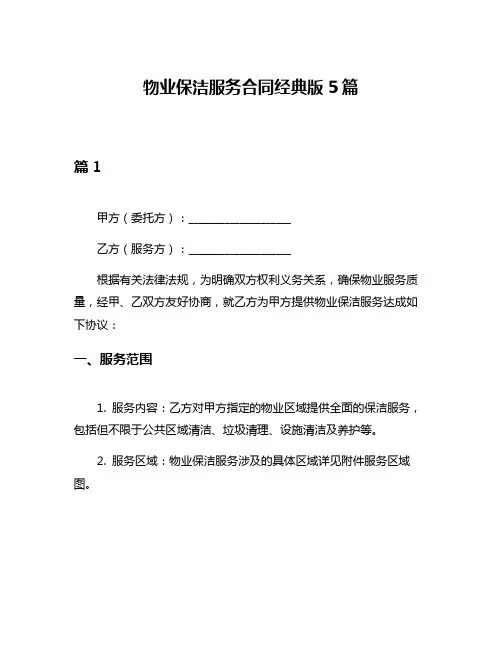 物业保洁服务合同经典版 5 篇

篇 1

甲方（委托方）：__________________

乙方（服务方）：__________________

根据有关法律法规，为明确双方权利义务关系，确保物业服务质量，经甲、乙双方友好协商，就乙方为甲方提供物业保洁服务达成如下协议：

一、服务范围

1. 服务内容：乙方对甲方指定的物业区域提供全面的保洁服务，包括但不限于公共区域清洁、垃圾清理、设施清洁及养护等。

2. 服务区域：物业保洁服务涉及的具体区域详见附件服务区域图。